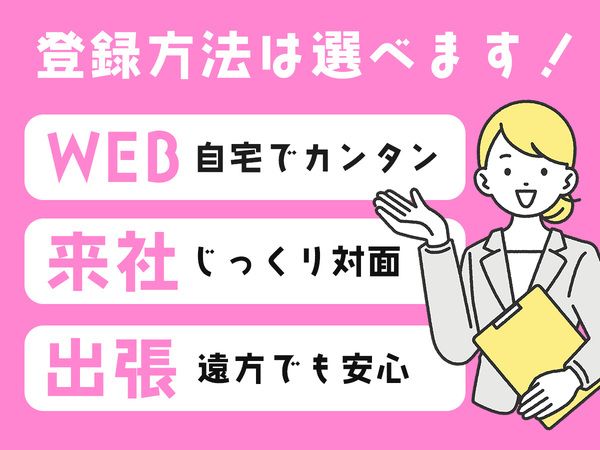 登録方法は選べます！

WEB 自宅でカンタン

来社 じっくり対面

出張 遠方でも安心